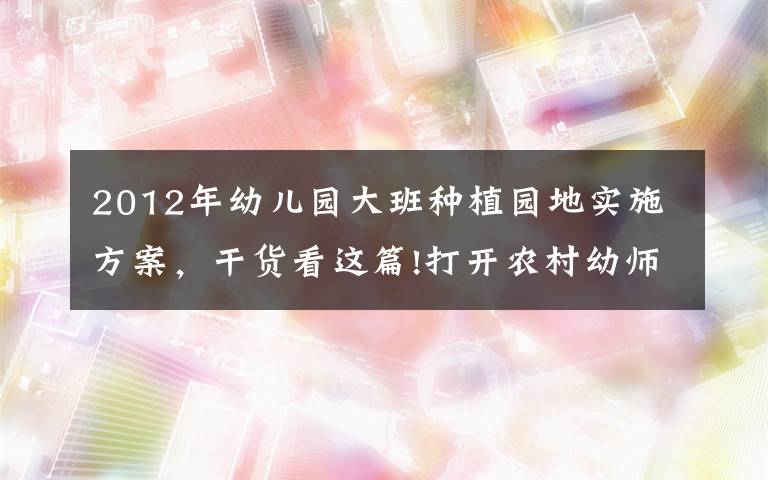 2012年幼儿园大班种植园地实施方案，干货看这篇!打开农村幼师